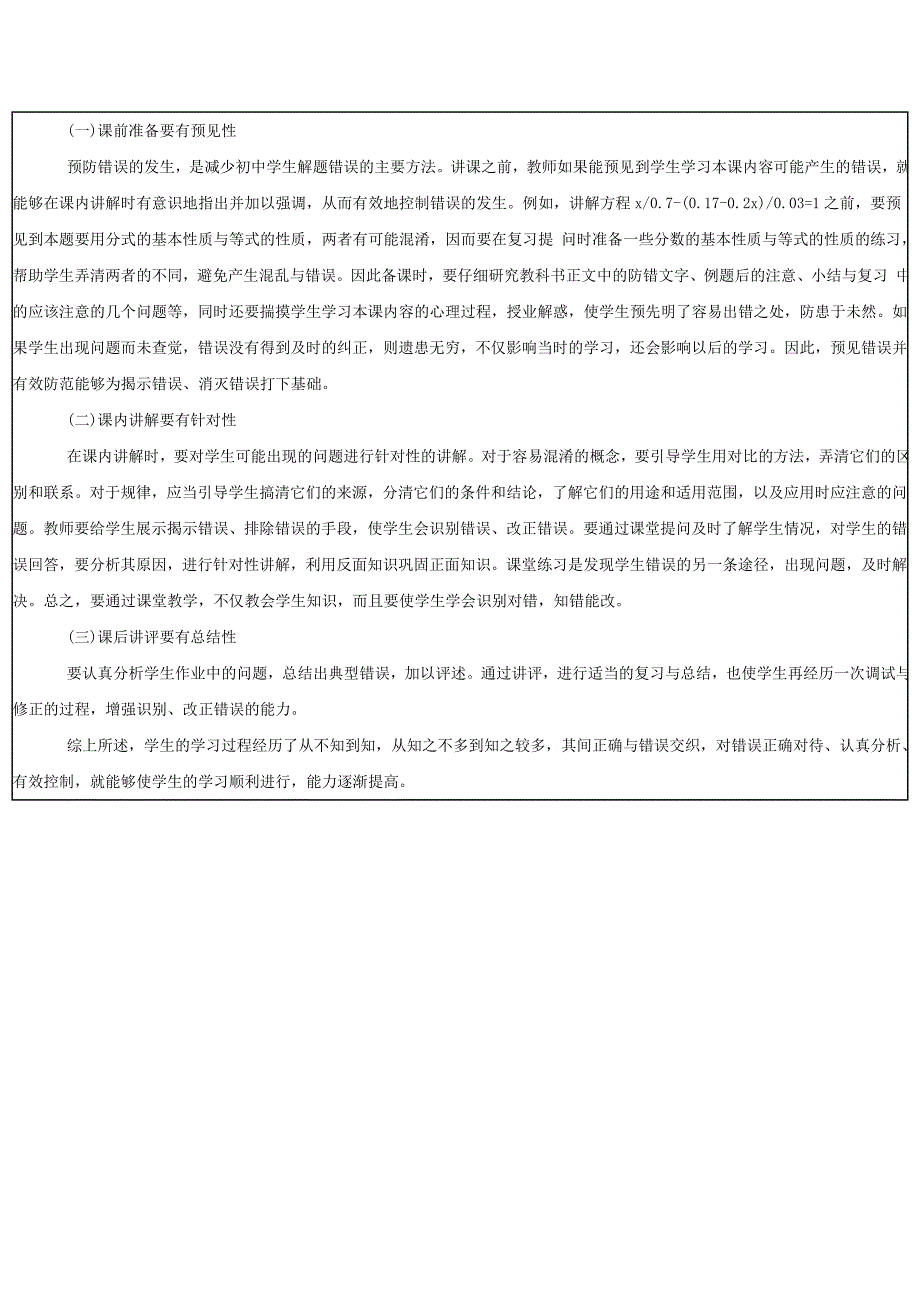 (一)课前准备要有预见性

预防错误的发生，是减少初中学生解题错误的主要方法。讲课之前，教师如果能预见到学生学习本课内容可能产生的错误，就能够在课内讲解时有意识地指出并加以强调，从而有效地控制错误的发生。例如，讲解方程 $x/0.7-(0.17-0.2x)/0.03=1$ 之前，要预见到本题要用分式的基本性质与等式的性质，两者有可能混淆，因而要在复习提 问时准备一些分数的基本性质与等式的性质的练习，帮助学生弄清两者的不同，避免产生混乱与错误。因此备课时，要仔细研究教科书正文中的防错文字、例题后的注意、小结与复习 中的应该注意的几个问题等，同时还要揣摸学生学习本课内容的心理过程，授业解惑，使学生预先明了容易出错之处，防患于未然。如果学生出现问题而未查觉，错误没有得到及时的纠正，则遗患无穷，不仅影响当时的学习，还会影响以后的学习。因此，预见错误并有效防范能够为揭示错误、消灭错误打下基础。

(二)课内讲解要有针对性

在课内讲解时，要对学生可能出现的问题进行针对性的讲解。对于容易混淆的概念，要引导学生用对比的方法，弄清它们的区别和联系。对于规律，应当引导学生搞清它们的来源，分清它们的条件和结论，了解它们的用途和适用范围，以及应用时应注意的问题。教师要给学生展示揭示错误、排除错误的手段，使学生会识别错误、改正错误。要通过课堂提问及时了解学生情况，对学生的错误回答，要分析其原因，进行针对性讲解，利用反面知识巩固正面知识。课堂练习是发现学生错误的另一条途径，出现问题，及时解决。总之，要通过课堂教学，不仅教会学生知识，而且要使学生学会识别对错，知错能改。

(三)课后讲评要有总结性

要认真分析学生作业中的问题，总结出典型错误，加以评述。通过讲评，进行适当的复习与总结，也使学生再经历一次调试与修正的过程，增强识别、改正错误的能力。

综上所述，学生的学习过程经历了从不知到知，从知之不多到知之较多，其间正确与错误交织，对错误正确对待、认真分析、有效控制，就能够使学生的学习顺利进行，能力逐渐提高。